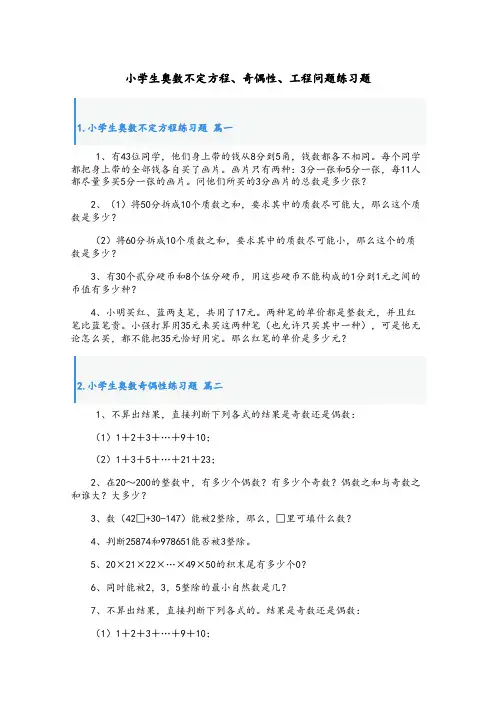 小学生奥数不定方程、奇偶性、工程问题练习题

1.小学生奥数不定方程练习题 篇一

1、有43位同学，他们身上带的钱从8分到5角，钱数都各不相同。每个同学都把身上带的全部钱各自买了画片。画片只有两种：3分一张和5分一张，每11人都尽量多买5分一张的画片。问他们所买的3分画片的总数是多少张？

2、（1）将50分拆成10个质数之和，要求其中的质数尽可能大，那么这个质数是多少？

（2）将60分拆成10个质数之和，要求其中的质数尽可能小，那么这个的质数是多少？

3、有30个贰分硬币和8个伍分硬币，用这些硬币不能构成的1分到1元之间的币值有多少种？

4、小明买红、蓝两支笔，共用了17元。两种笔的单价都是整数元，并且红笔比蓝笔贵。小强打算用35元来买这两种笔（也允许只买其中一种），可是他无论怎么买，都不能把35元恰好用完。那么红笔的单价是多少元？

2.小学生奥数奇偶性练习题 篇二

1、不算出结果，直接判断下列各式的结果是奇数还是偶数：

（1）1＋2＋3＋…＋9＋10；

（2）1＋3＋5＋…＋21＋23；

2、在20～200的整数中，有多少个偶数？有多少个奇数？偶数之和与奇数之和谁大？大多少？

3、数（42□+30-147）能被2整除，那么，□里可填什么数？

4、判断25874和978651能否被3整除。

5、20×21×22×…×49×50的积末尾有多少个0？

6、同时能被2，3，5整除的最小自然数是几？

7、不算出结果，直接判断下列各式的。结果是奇数还是偶数：

（1）1＋2＋3＋…＋9＋10；